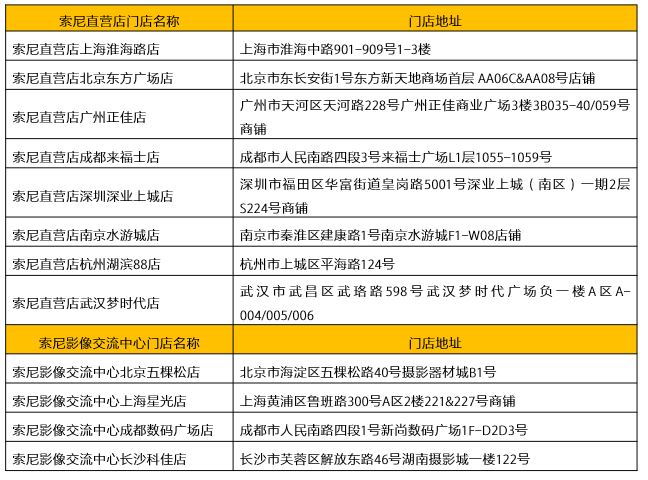 | 索尼直营店门店名称 | 门店地址 |
|---|---|
| 索尼直营店上海淮海路店 | 上海市淮海中路901-909号1-3楼 |
| 索尼直营店北京东方广场店 | 北京市东长安街1号东方新天地商场首层 AA06C&AA08号店铺 |
| 索尼直营店广州正佳店 | 广州市天河区天河路228号广州正佳商业广场3楼3B035-40/059号商铺 |
| 索尼直营店成都来福士店 | 成都市人民南路四段3号来福士广场L1层1055-1059号 |
| 索尼直营店深圳深业上城店 | 深圳市福田区华富街道皇岗路5001号深业上城（南区）一期2层S224号商铺 |
| 索尼直营店南京水游城店 | 南京市秦淮区建康路1号南京水游城F1-W08店铺 |
| 索尼直营店杭州湖滨88店 | 杭州市上城区平海路124号 |
| 索尼直营店武汉梦时代店 | 武汉市武昌区武珞路598号武汉梦时代广场负一楼A区A-004/005/006 |
| 索尼影像交流中心门店名称 | 门店地址 |
| 索尼影像交流中心北京五棵松店 | 北京市海淀区五棵松路40号摄影器材城B1号 |
| 索尼影像交流中心上海星光店 | 上海黄浦区鲁班路300号A区2楼221&227号商铺 |
| 索尼影像交流中心成都数码广场店 | 成都市人民南路四段1号新尚数码广场1F-D2D3号 |
| 索尼影像交流中心长沙科佳店 | 长沙市芙蓉区解放东路46号湖南摄影城一楼122号 |